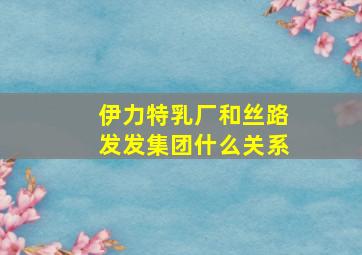 伊力特乳厂和丝路发发集团什么关系